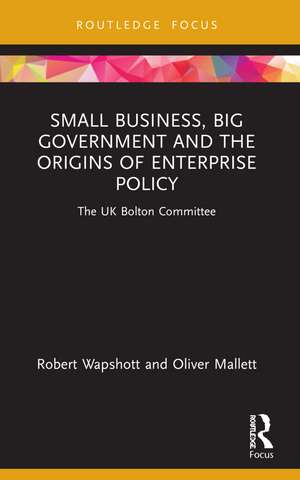 ROUTLEDGE FOCUS

SMALL BUSINESS, BIG GOVERNMENT AND THE ORIGINS OF ENTERPRISE POLICY

The UK Bolton Committee

Robert Wapshott and Oliver Mallett

ROUTLEDGE

Focus